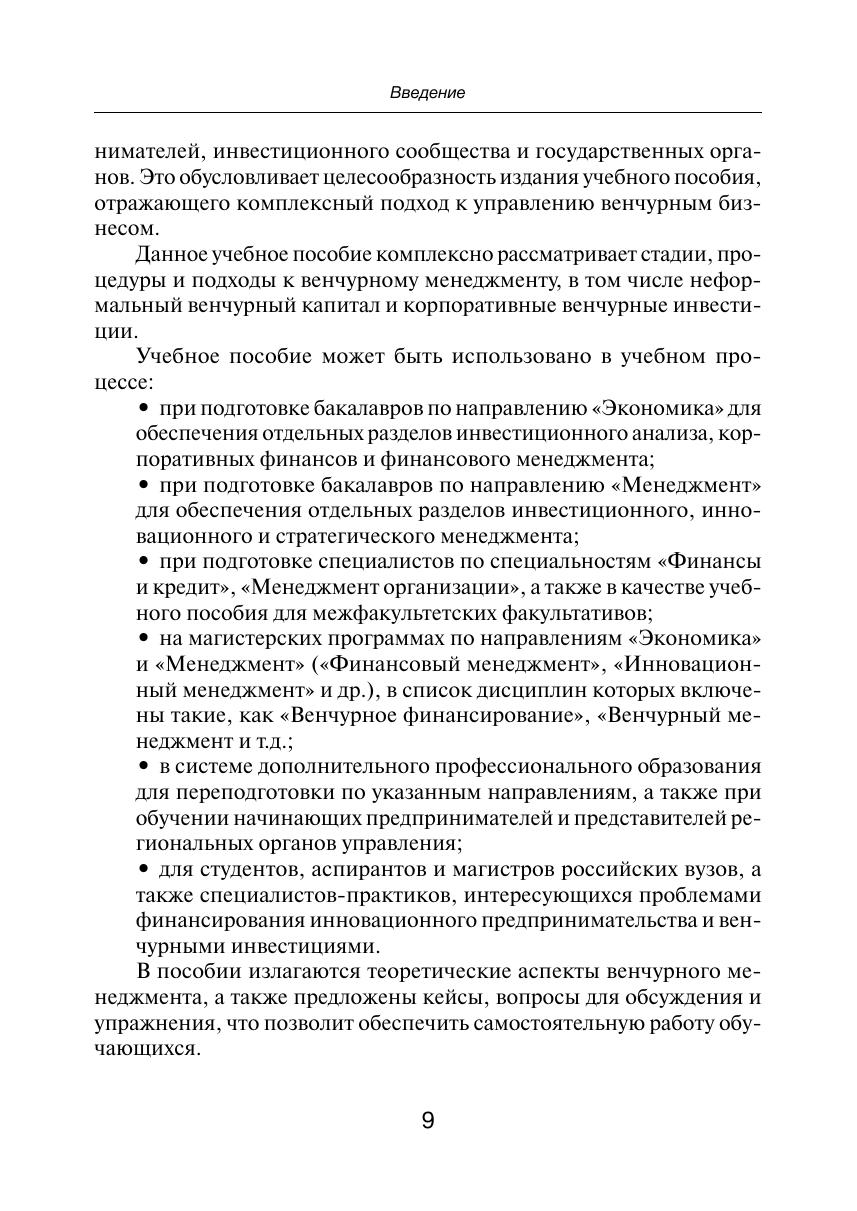 Введение

нимателей, инвестиционного сообщества и государственных органов. Это обусловливает целесообразность издания учебного пособия, отражающего комплексный подход к управлению венчурным бизнесом.

Данное учебное пособие комплексно рассматривает стадии, процедуры и подходы к венчурному менеджменту, в том числе неформальный венчурный капитал и корпоративные венчурные инвестиции.

Учебное пособие может быть использовано в учебном процессе:
• при подготовке бакалавров по направлению «Экономика» для обеспечения отдельных разделов инвестиционного анализа, корпоративных финансов и финансового менеджмента;
• при подготовке бакалавров по направлению «Менеджмент» для обеспечения отдельных разделов инвестиционного, инновационного и стратегического менеджмента;
• при подготовке специалистов по специальностям «Финансы и кредит», «Менеджмент организации», а также в качестве учебного пособия для межфакультетских факультативов;
• на магистерских программах по направлениям «Экономика» и «Менеджмент» («Финансовый менеджмент», «Инновационный менеджмент» и др.), в список дисциплин которых включены такие, как «Венчурное финансирование», «Венчурный менеджмент и т.д.;
• в системе дополнительного профессионального образования для переподготовки по указанным направлениям, а также при обучении начинающих предпринимателей и представителей региональных органов управления;
• для студентов, аспирантов и магистров российских вузов, а также специалистов-практиков, интересующихся проблемами финансирования инновационного предпринимательства и венчурными инвестициями.

В пособии излагаются теоретические аспекты венчурного менеджмента, а также предложены кейсы, вопросы для обсуждения и упражнения, что позволит обеспечить самостоятельную работу обучающихся.

9